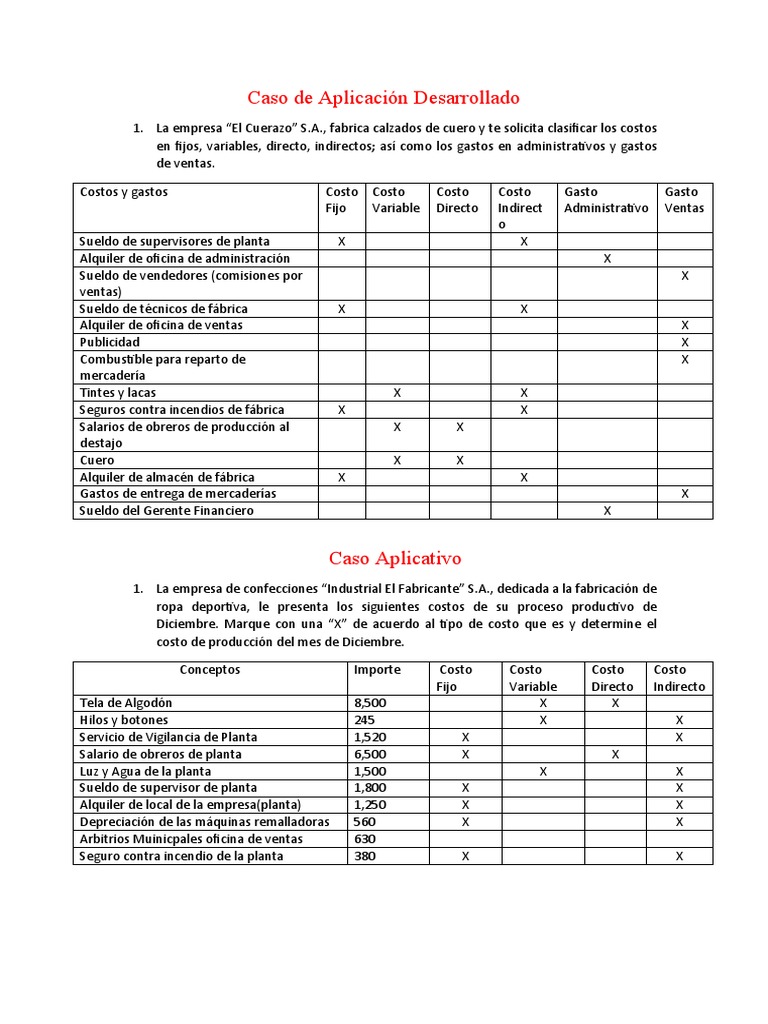 Caso de Aplicación Desarrollado

1. La empresa "El Cuerazo" S.A., fabrica calzados de cuero y te solicita clasificar los costos en fijos, variables, directo, indirectos; así como los gastos en administrativos y gastos de ventas.

| Costos y gastos | Costo Fijo | Costo Variable | Costo Directo | Costo Indirecto | Gasto Administrativo | Gasto Ventas |
|---|---|---|---|---|---|---|
| Sueldo de supervisores de planta | X | | | X | | |
| Alquiler de oficina de administración | | | | | X | |
| Sueldo de vendedores (comisiones por ventas) | | | | | | X |
| Sueldo de técnicos de fábrica | X | | | X | | |
| Alquiler de oficina de ventas | | | | | | X |
| Publicidad | | | | | | X |
| Combustible para reparto de mercadería | | | | | | X |
| Tintes y lacas | | X | | X | | |
| Seguros contra incendios de fábrica | X | | | X | | |
| Salarios de obreros de producción al destajo | | X | X | | | |
| Cuero | | X | X | | | |
| Alquiler de almacén de fábrica | X | | | X | | |
| Gastos de entrega de mercaderías | | | | | | X |
| Sueldo del Gerente Financiero | | | | | X | |

Caso Aplicativo

1. La empresa de confecciones "Industrial El Fabricante" S.A., dedicada a la fabricación de ropa deportiva, le presenta los siguientes costos de su proceso productivo de Diciembre. Marque con una "X" de acuerdo al tipo de costo que es y determine el costo de producción del mes de Diciembre.

| Conceptos | Importe | Costo Fijo | Costo Variable | Costo Directo | Costo Indirecto |
|---|---|---|---|---|---|
| Tela de Algodón | 8,500 | | X | X | |
| Hilos y botones | 245 | | X | | X |
| Servicio de Vigilancia de Planta | 1,520 | X | | | X |
| Salario de obreros de planta | 6,500 | X | | X | |
| Luz y Agua de la planta | 1,500 | | X | | X |
| Sueldo de supervisor de planta | 1,800 | X | | | X |
| Alquiler de local de la empresa(planta) | 1,250 | X | | | X |
| Depreciación de las máquinas remalladoras | 560 | X | | | X |
| Arbitrios Muinicpales oficina de ventas | 630 | | | | |
| Seguro contra incendio de la planta | 380 | X | | | X |